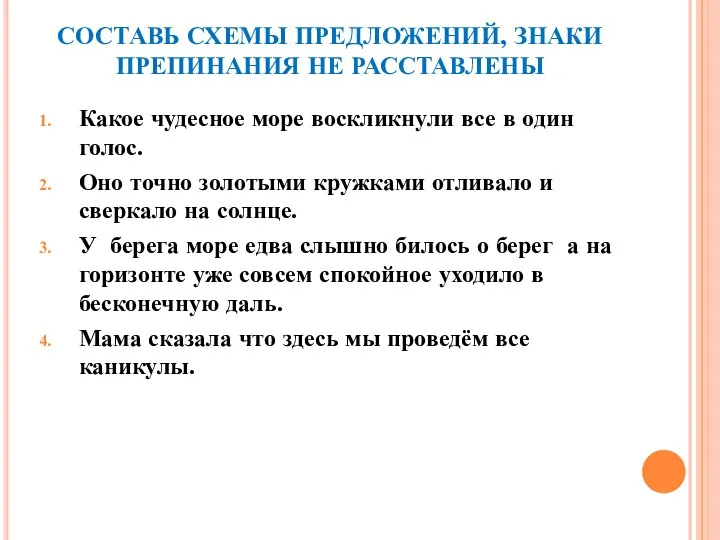 СОСТАВЬ СХЕМЫ ПРЕДЛОЖЕНИЙ, ЗНАКИ ПРЕПИНАНИЯ НЕ РАССТАВЛЕНЫ

1. Какое чудесное море воскликнули все в один голос.
2. Оно точно золотыми кружками отливало и сверкало на солнце.
3. У берега море едва слышно билось о берег а на горизонте уже совсем спокойное уходило в бесконечную даль.
4. Мама сказала что здесь мы проведём все каникулы.